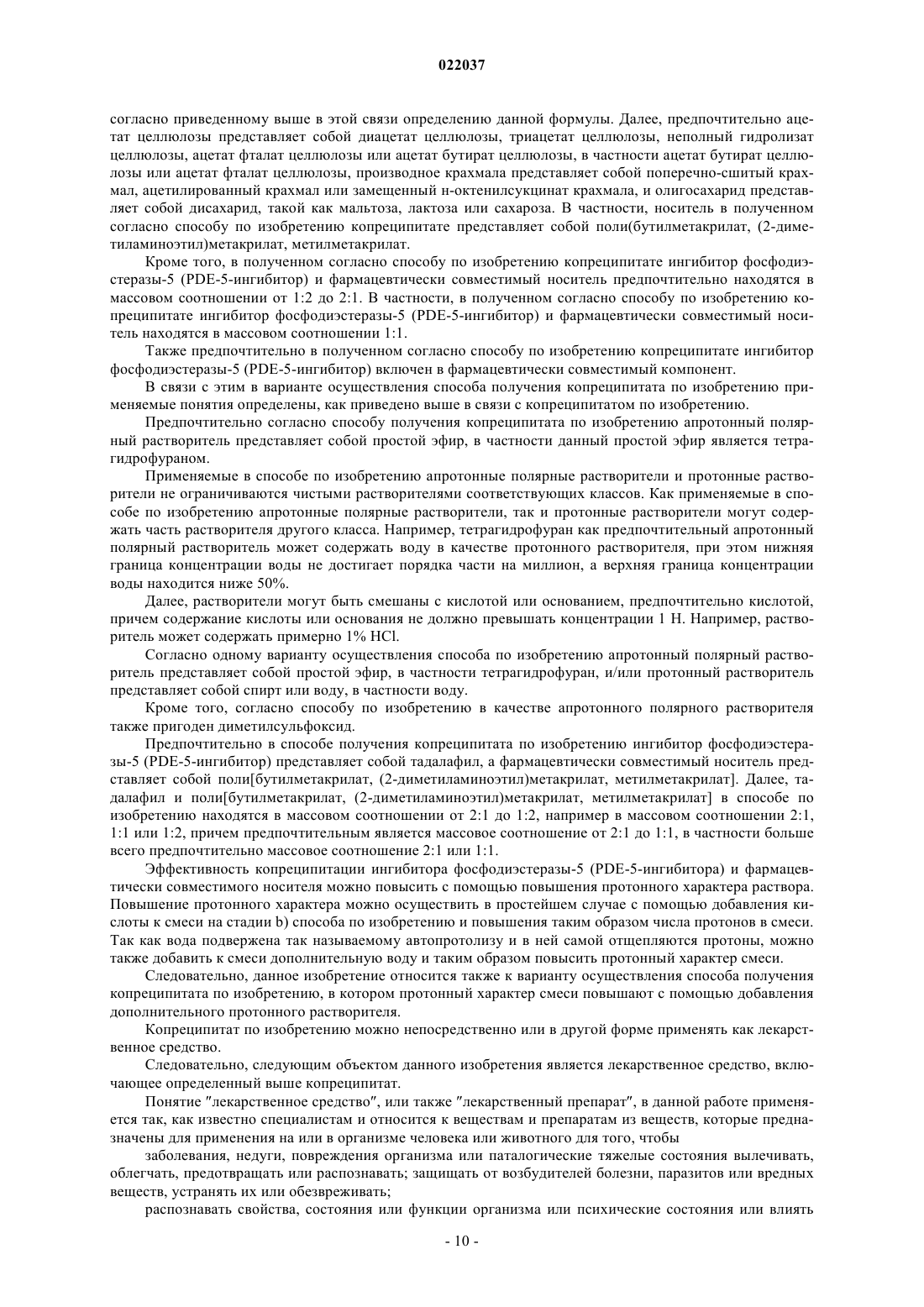 022037

согласно приведенному выше в этой связи определению данной формулы. Далее, предпочтительно ацетат целлюлозы представляет собой диацетат целлюлозы, триацетат целлюлозы, неполный гидролизат целлюлозы, ацетат фталат целлюлозы или ацетат бутират целлюлозы, в частности ацетат бутират целлюлозы или ацетат фталат целлюлозы, производное крахмала представляет собой поперечно-сшитый крахмал, ацетилированный крахмал или замещенный н-октенилсукцинат крахмала, и олигосахарид представляет собой дисахарид, такой как мальтоза, лактоза или сахароза. В частности, носитель в полученном согласно способу по изобретению копреципитате представляет собой поли(бутилметакрилат, (2-диметиламиноэтил)метакрилат, метилметакрилат.

Кроме того, в полученном согласно способу по изобретению копреципитате ингибитор фосфодиэстеразы-5 (PDE-5-ингибитор) и фармацевтически совместимый носитель предпочтительно находятся в массовом соотношении от 1:2 до 2:1. В частности, в полученном согласно способу по изобретению копреципитате ингибитор фосфодиэстеразы-5 (PDE-5-ингибитор) и фармацевтически совместимый носитель находятся в массовом соотношении 1:1.

Также предпочтительно в полученном согласно способу по изобретению копреципитате ингибитор фосфодиэстеразы-5 (PDE-5-ингибитор) включен в фармацевтически совместимый компонент.

В связи с этим в варианте осуществления способа получения копреципитата по изобретению применяемые понятия определены, как приведено выше в связи с копреципитатом по изобретению.

Предпочтительно согласно способу получения копреципитата по изобретению апротонный полярный растворитель представляет собой простой эфир, в частности данный простой эфир является тетрагидрофураном.

Применяемые в способе по изобретению апротонные полярные растворители и протонные растворители не ограничиваются чистыми растворителями соответствующих классов. Как применяемые в способе по изобретению апротонные полярные растворители, так и протонные растворители могут содержать часть растворителя другого класса. Например, тетрагидрофуран как предпочтительный апротонный полярный растворитель может содержать воду в качестве протонного растворителя, при этом нижняя граница концентрации воды не достигает порядка части на миллион, а верхняя граница концентрации воды находится ниже 50%.

Далее, растворители могут быть смешаны с кислотой или основанием, предпочтительно кислотой, причем содержание кислоты или основания не должно превышать концентрации 1 Н. Например, растворитель может содержать примерно 1% HCl.

Согласно одному варианту осуществления способа по изобретению апротонный полярный растворитель представляет собой простой эфир, в частности тетрагидрофуран, и/или протонный растворитель представляет собой спирт или воду, в частности воду.

Кроме того, согласно способу по изобретению в качестве апротонного полярного растворителя также пригоден диметилсульфоксид.

Предпочтительно в способе получения копреципитата по изобретению ингибитор фосфодиэстеразы-5 (PDE-5-ингибитор) представляет собой тадалафил, а фармацевтически совместимый носитель представляет собой поли[бутилметакрилат, (2-диметиламиноэтил)метакрилат, метилметакрилат]. Далее, тадалафил и поли[бутилметакрилат, (2-диметиламиноэтил)метакрилат, метилметакрилат] в способе по изобретению находятся в массовом соотношении от 2:1 до 1:2, например в массовом соотношении 2:1, 1:1 или 1:2, причем предпочтительным является массовое соотношение от 2:1 до 1:1, в частности больше всего предпочтительно массовое соотношение 2:1 или 1:1.

Эффективность копреципитации ингибитора фосфодиэстеразы-5 (PDE-5-ингибитора) и фармацевтически совместимого носителя можно повысить с помощью повышения протонного характера раствора. Повышение протонного характера можно осуществить в простейшем случае с помощью добавления кислоты к смеси на стадии b) способа по изобретению и повышения таким образом числа протонов в смеси. Так как вода подвержена так называемому автопротолизу и в ней самой отщепляются протоны, можно также добавить к смеси дополнительную воду и таким образом повысить протонный характер смеси.

Следовательно, данное изобретение относится также к варианту осуществления способа получения копреципитата по изобретению, в котором протонный характер смеси повышают с помощью добавления дополнительного протонного растворителя.

Копреципитат по изобретению можно непосредственно или в другой форме применять как лекарственное средство.

Следовательно, следующим объектом данного изобретения является лекарственное средство, включающее определенный выше копреципитат.

Понятие "лекарственное средство", или также "лекарственный препарат", в данной работе применяется так, как известно специалистам и относится к веществам и препаратам из веществ, которые предназначены для применения на или в организме человека или животного для того, чтобы

заболевания, недуги, повреждения организма или паталогические тяжелые состояния вылечивать, облегчать, предотвращать или распознавать; защищать от возбудителей болезни, паразитов или вредных веществ, устранять их или обезвреживать;

распознавать свойства, состояния или функции организма или психические состояния или влиять

- 10 -